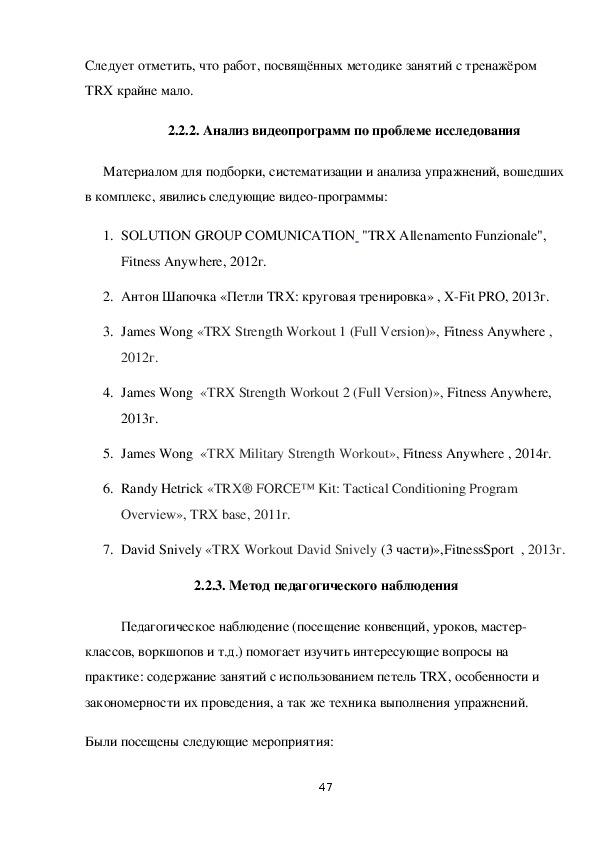 Следует отметить, что работ, посвящённых методике занятий с тренажёром TRX крайне мало.

2.2.2. Анализ видеопрограмм по проблеме исследования

Материалом для подборки, систематизации и анализа упражнений, вошедших в комплекс, явились следующие видео-программы:

1. SOLUTION GROUP COMUNICATION "TRX Allenamento Funzionale", Fitness Anywhere, 2012г.

2. Антон Шапочка «Петли TRX: круговая тренировка» , X-Fit PRO, 2013г.

3. James Wong «TRX Strength Workout 1 (Full Version)», Fitness Anywhere , 2012г.

4. James Wong «TRX Strength Workout 2 (Full Version)», Fitness Anywhere, 2013г.

5. James Wong «TRX Military Strength Workout», Fitness Anywhere , 2014г.

6. Randy Hetrick «TRX® FORCE™ Kit: Tactical Conditioning Program Overview», TRX base, 2011г.

7. David Snively «TRX Workout David Snively (3 части)»,FitnessSport , 2013г.

2.2.3. Метод педагогического наблюдения

Педагогическое наблюдение (посещение конвенций, уроков, мастер-классов, воркшопов и т.д.) помогает изучить интересующие вопросы на практике: содержание занятий с использованием петель TRX, особенности и закономерности их проведения, а так же техника выполнения упражнений.

Были посещены следующие мероприятия:

47